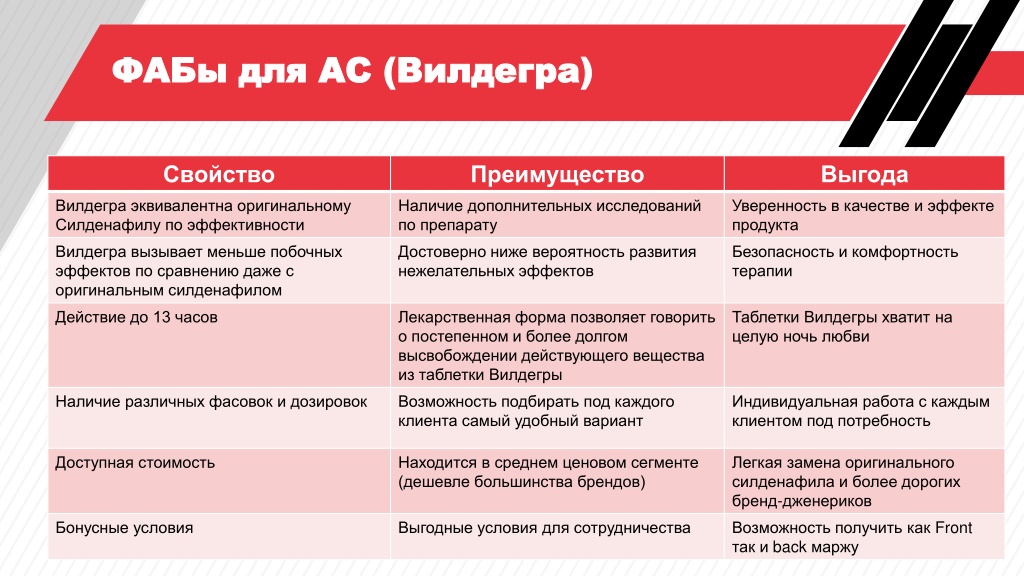 ФАБы для АС (Вилдегра)

| Свойство | Преимущество | Выгода |
|---|---|---|
| Вилдегра эквивалентна оригинальному Силденафилу по эффективности | Наличие дополнительных исследований по препарату | Уверенность в качестве и эффекте продукта |
| Вилдегра вызывает меньше побочных эффектов по сравнению даже с оригинальным силденафилом | Достоверно ниже вероятность развития нежелательных эффектов | Безопасность и комфортность терапии |
| Действие до 13 часов | Лекарственная форма позволяет говорить о постепенном и более долгом высвобождении действующего вещества из таблетки Вилдегры | Таблетки Вилдегры хватит на целую ночь любви |
| Наличие различных фасовок и дозировок | Возможность подбирать под каждого клиента самый удобный вариант | Индивидуальная работа с каждым клиентом под потребность |
| Доступная стоимость | Находится в среднем ценовом сегменте (дешевле большинства брендов) | Легкая замена оригинального силденафила и более дорогих бренд-дженериков |
| Бонусные условия | Выгодные условия для сотрудничества | Возможность получить как Front так и back маржу |